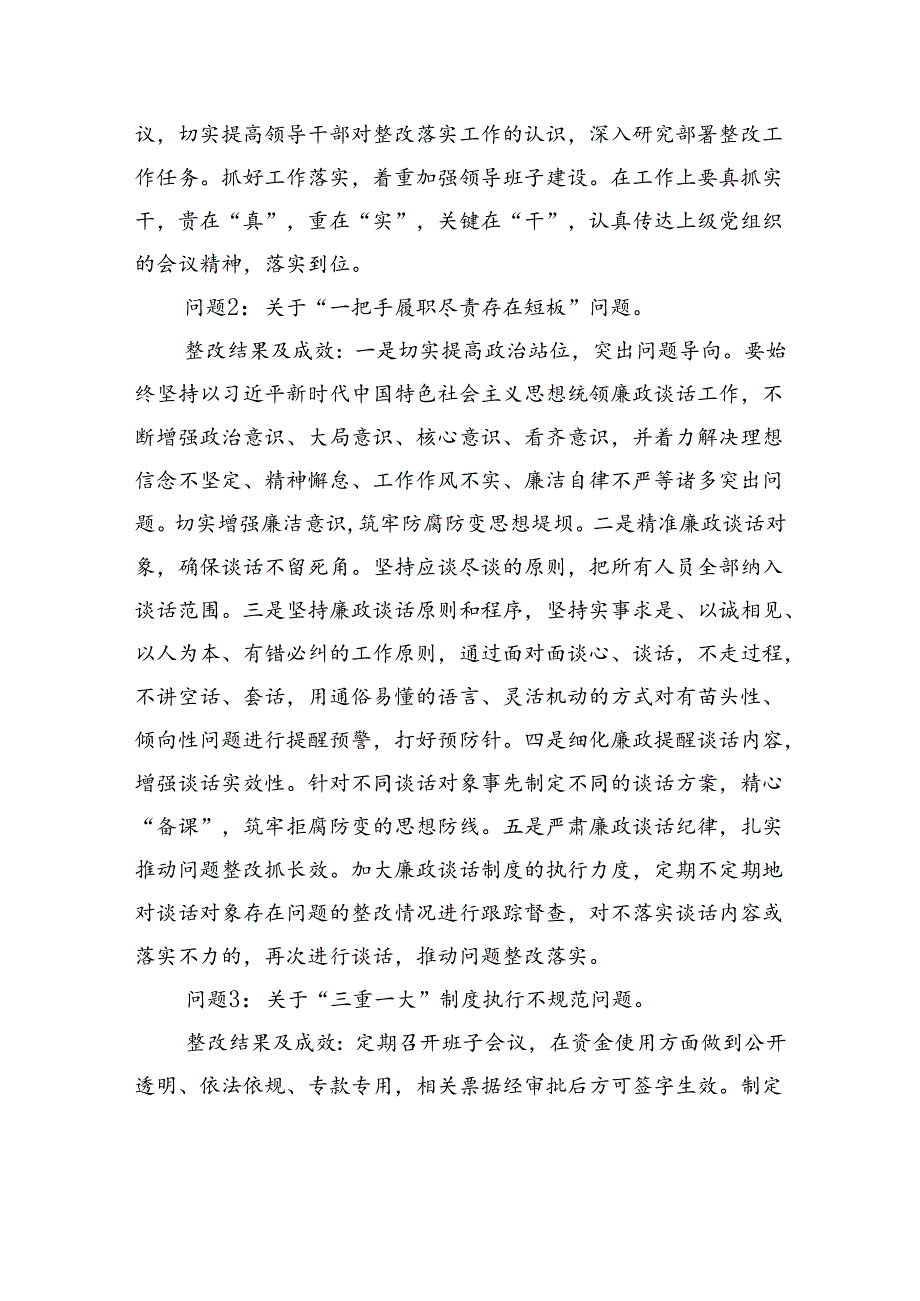 议，切实提高领导干部对整改落实工作的认识，深入研究部署整改工作任务。抓好工作落实，着重加强领导班子建设。在工作上要真抓实干，贵在“真”，重在“实”，关键在“干”，认真传达上级党组织的会议精神，落实到位。

问题2：关于“一把手履职尽责存在短板”问题。

整改结果及成效：一是切实提高政治站位，突出问题导向。要始终坚持以习近平新时代中国特色社会主义思想统领廉政谈话工作，不断增强政治意识、大局意识、核心意识、看齐意识，并着力解决理想信念不坚定、精神懈怠、工作作风不实、廉洁自律不严等诸多突出问题。切实增强廉洁意识，筑牢防腐防变思想堤坝。二是精准廉政谈话对象，确保谈话不留死角。坚持应谈尽谈的原则，把所有人员全部纳入谈话范围。三是坚持廉政谈话原则和程序，坚持实事求是、以诚相见、以人为本、有错必纠的工作原则，通过面对面谈心、谈话，不走过程，不讲空话、套话，用通俗易懂的语言、灵活机动的方式对有苗头性、倾向性问题进行提醒预警，打好预防针。四是细化廉政提醒谈话内容，增强谈话实效性。针对不同谈话对象事先制定不同的谈话方案，精心“备课”，筑牢拒腐防变的思想防线。五是严肃廉政谈话纪律，扎实推动问题整改抓长效。加大廉政谈话制度的执行力度，定期不定期地对谈话对象存在问题的整改情况进行跟踪督查，对不落实谈话内容或落实不力的，再次进行谈话，推动问题整改落实。

问题3：关于“三重一大”制度执行不规范问题。

整改结果及成效：定期召开班子会议，在资金使用方面做到公开透明、依法依规、专款专用，相关票据经审批后方可签字生效。制定